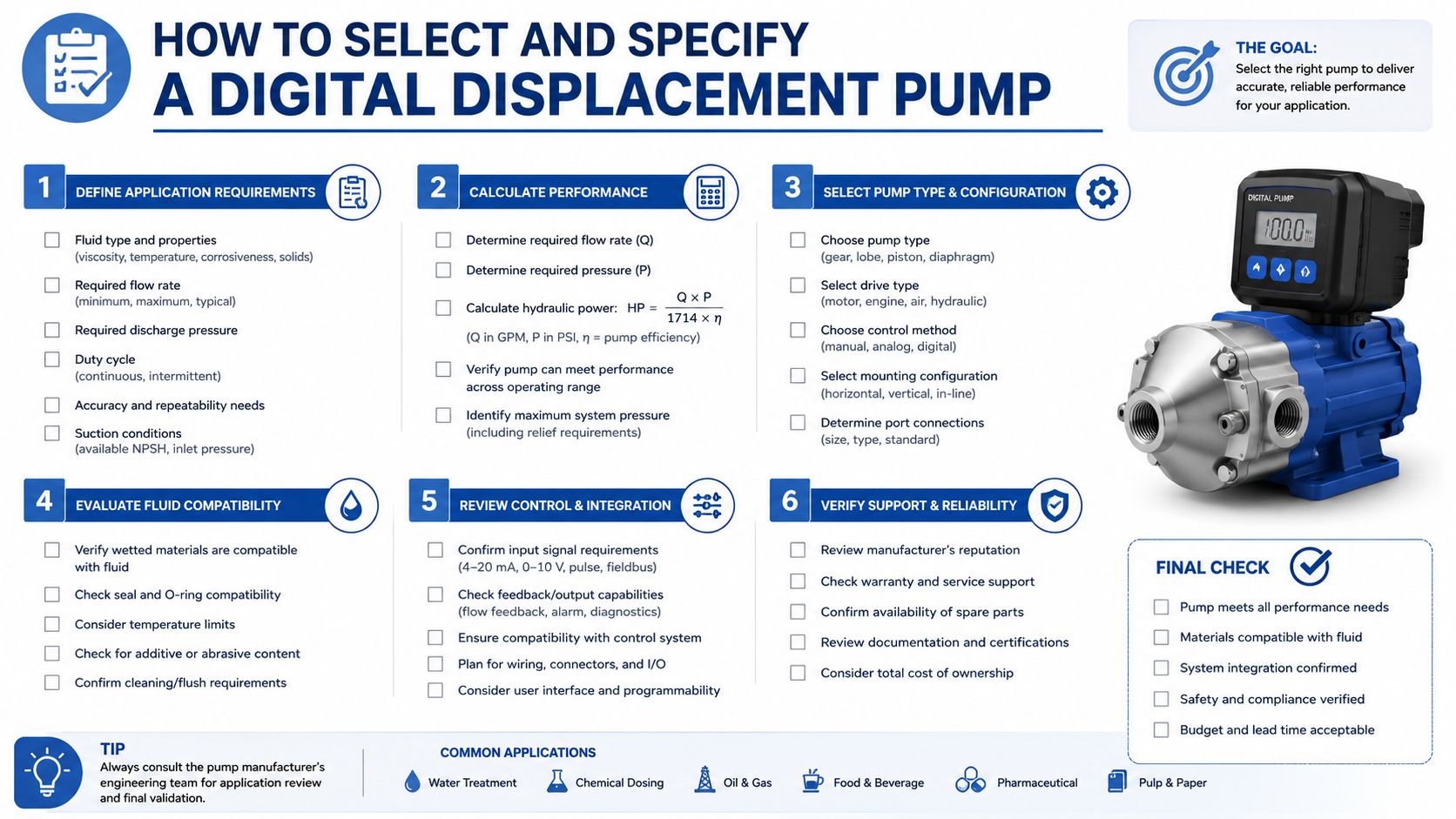 HOW TO SELECT AND SPECIFY
A DIGITAL DISPLACEMENT PUMP

THE GOAL:
Select the right pump to deliver accurate, reliable performance for your application.

1 DEFINE APPLICATION REQUIREMENTS

Fluid type and properties
(viscosity, temperature, corrosiveness, solids)

Required flow rate
(minimum, maximum, typical)

Required discharge pressure

Duty cycle
(continuous, intermittent)

Accuracy and repeatability needs

Suction conditions
(available NPSH, inlet pressure)

2 CALCULATE PERFORMANCE

Determine required flow rate (Q)

Determine required pressure (P)

Calculate hydraulic power: $HP = \frac{Q \times P}{1714 \times \eta}$
(Q in GPM, P in PSI, $\eta$ = pump efficiency)

Verify pump can meet performance across operating range

Identify maximum system pressure
(including relief requirements)

3 SELECT PUMP TYPE & CONFIGURATION

Choose pump type
(gear, lobe, piston, diaphragm)

Select drive type
(motor, engine, air, hydraulic)

Choose control method
(manual, analog, digital)

Select mounting configuration
(horizontal, vertical, in-line)

Determine port connections
(size, type, standard)

DIGITAL PUMP
100.0

4 EVALUATE FLUID COMPATIBILITY

Verify wetted materials are compatible with fluid

Check seal and O-ring compatibility

Consider temperature limits

Check for additive or abrasive content

Confirm cleaning/flush requirements

5 REVIEW CONTROL & INTEGRATION

Confirm input signal requirements
(4–20 mA, 0–10 V, pulse, fieldbus)

Check feedback/output capabilities
(flow feedback, alarm, diagnostics)

Ensure compatibility with control system

Plan for wiring, connectors, and I/O

Consider user interface and programmability

6 VERIFY SUPPORT & RELIABILITY

Review manufacturer's reputation

Check warranty and service support

Confirm availability of spare parts

Review documentation and certifications

Consider total cost of ownership

FINAL CHECK

Pump meets all performance needs

Materials compatible with fluid

System integration confirmed

Safety and compliance verified

Budget and lead time acceptable

TIP
Always consult the pump manufacturer's engineering team for application review and final validation.

COMMON APPLICATIONS
Water Treatment
Chemical Dosing
Oil & Gas
Food & Beverage
Pharmaceutical
Pulp & Paper